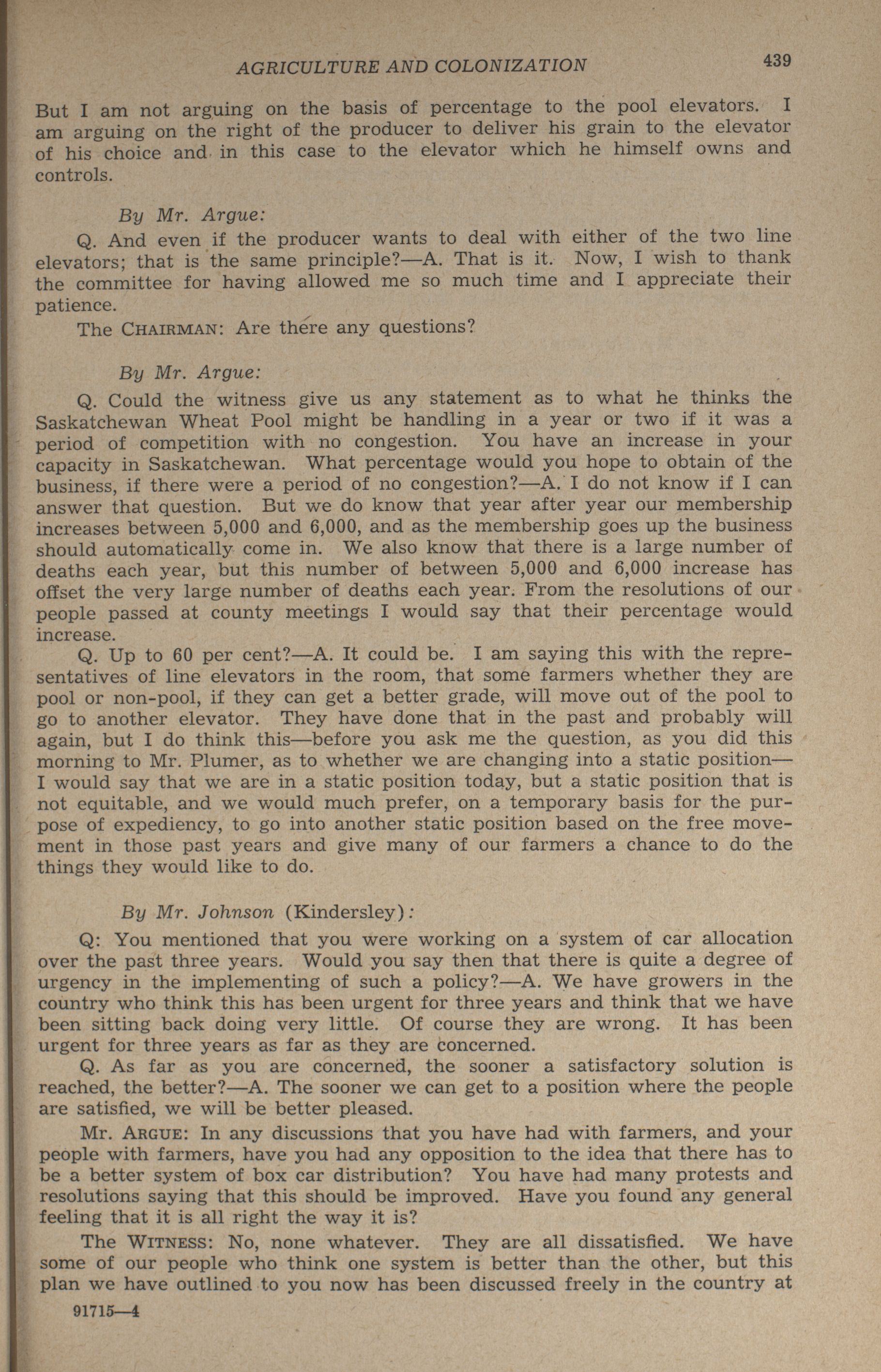 AGRICULTURE AND COLONIZATION 439

But I am not arguing on the basis of percentage to the pool elevators. I am arguing on the right of the producer to deliver his grain to the elevator of his choice and in this case to the elevator which he himself owns and controls.

By Mr. Argue:

Q. And even if the producer wants to deal with either of the two line elevators; that is the same principle?—A. That is it. Now, I wish to thank the committee for having allowed me so much time and I appreciate their patience.

The CHAIRMAN: Are there any questions?

By Mr. Argue:

Q. Could the witness give us any statement as to what he thinks the Saskatchewan Wheat Pool might be handling in a year or two if it was a period of competition with no congestion. You have an increase in your capacity in Saskatchewan. What percentage would you hope to obtain of the business, if there were a period of no congestion?—A. I do not know if I can answer that question. But we do know that year after year our membership increases between 5,000 and 6,000, and as the membership goes up the business should automatically come in. We also know that there is a large number of deaths each year, but this number of between 5,000 and 6,000 increase has offset the very large number of deaths each year. From the resolutions of our people passed at county meetings I would say that their percentage would increase.

Q. Up to 60 per cent?—A. It could be. I am saying this with the representatives of line elevators in the room, that some farmers whether they are pool or non-pool, if they can get a better grade, will move out of the pool to go to another elevator. They have done that in the past and probably will again, but I do think this—before you ask me the question, as you did this morning to Mr. Plumer, as to whether we are changing into a static position—I would say that we are in a static position today, but a static position that is not equitable, and we would much prefer, on a temporary basis for the purpose of expediency, to go into another static position based on the free movement in those past years and give many of our farmers a chance to do the things they would like to do.

By Mr. Johnson (Kindersley):

Q: You mentioned that you were working on a system of car allocation over the past three years. Would you say then that there is quite a degree of urgency in the implementing of such a policy?—A. We have growers in the country who think this has been urgent for three years and think that we have been sitting back doing very little. Of course they are wrong. It has been urgent for three years as far as they are concerned.

Q. As far as you are concerned, the sooner a satisfactory solution is reached, the better?—A. The sooner we can get to a position where the people are satisfied, we will be better pleased.

Mr. ARGUE: In any discussions that you have had with farmers, and your people with farmers, have you had any opposition to the idea that there has to be a better system of box car distribution? You have had many protests and resolutions saying that this should be improved. Have you found any general feeling that it is all right the way it is?

The WITNESS: No, none whatever. They are all dissatisfied. We have some of our people who think one system is better than the other, but this plan we have outlined to you now has been discussed freely in the country at

91715—4